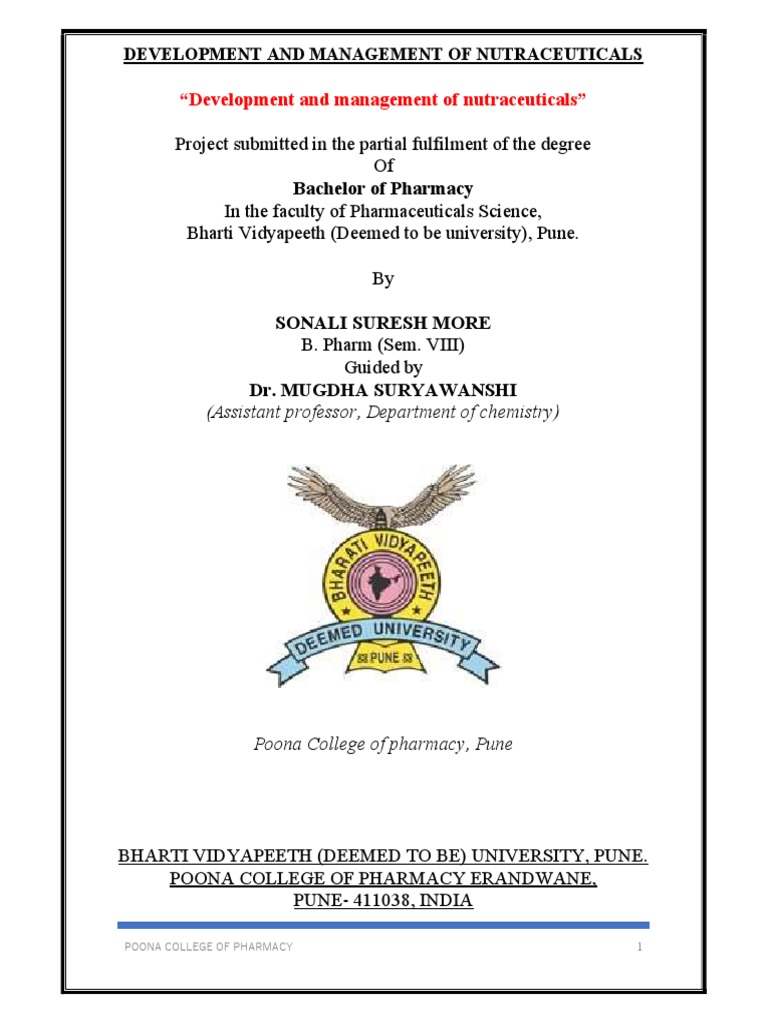 DEVELOPMENT AND MANAGEMENT OF NUTRACEUTICALS

"Development and management of nutraceuticals"

Project submitted in the partial fulfilment of the degree
Of
Bachelor of Pharmacy
In the faculty of Pharmaceuticals Science,
Bharti Vidyapeeth (Deemed to be university), Pune.

By

SONALI SURESH MORE
B. Pharm (Sem. VIII)
Guided by
Dr. MUGDHA SURYAWANSHI
(Assistant professor, Department of chemistry)

BHARATI VIDYAPEETH
DEEMED UNIVERSITY
PUNE

Poona College of pharmacy, Pune

BHARTI VIDYAPEETH (DEEMED TO BE) UNIVERSITY, PUNE.
POONA COLLEGE OF PHARMACY ERANDWANE,
PUNE- 411038, INDIA

POONA COLLEGE OF PHARMACY 1